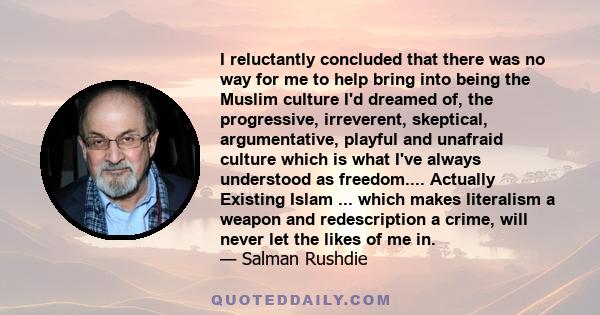 I reluctantly concluded that there was no way for me to help bring into being the Muslim culture I'd dreamed of, the progressive, irreverent, skeptical, argumentative, playful and unafraid culture which is what I've always understood as freedom.... Actually Existing Islam ... which makes literalism a weapon and redescription a crime, will never let the likes of me in.
— Salman Rushdie

QUOTEDDAILY.COM